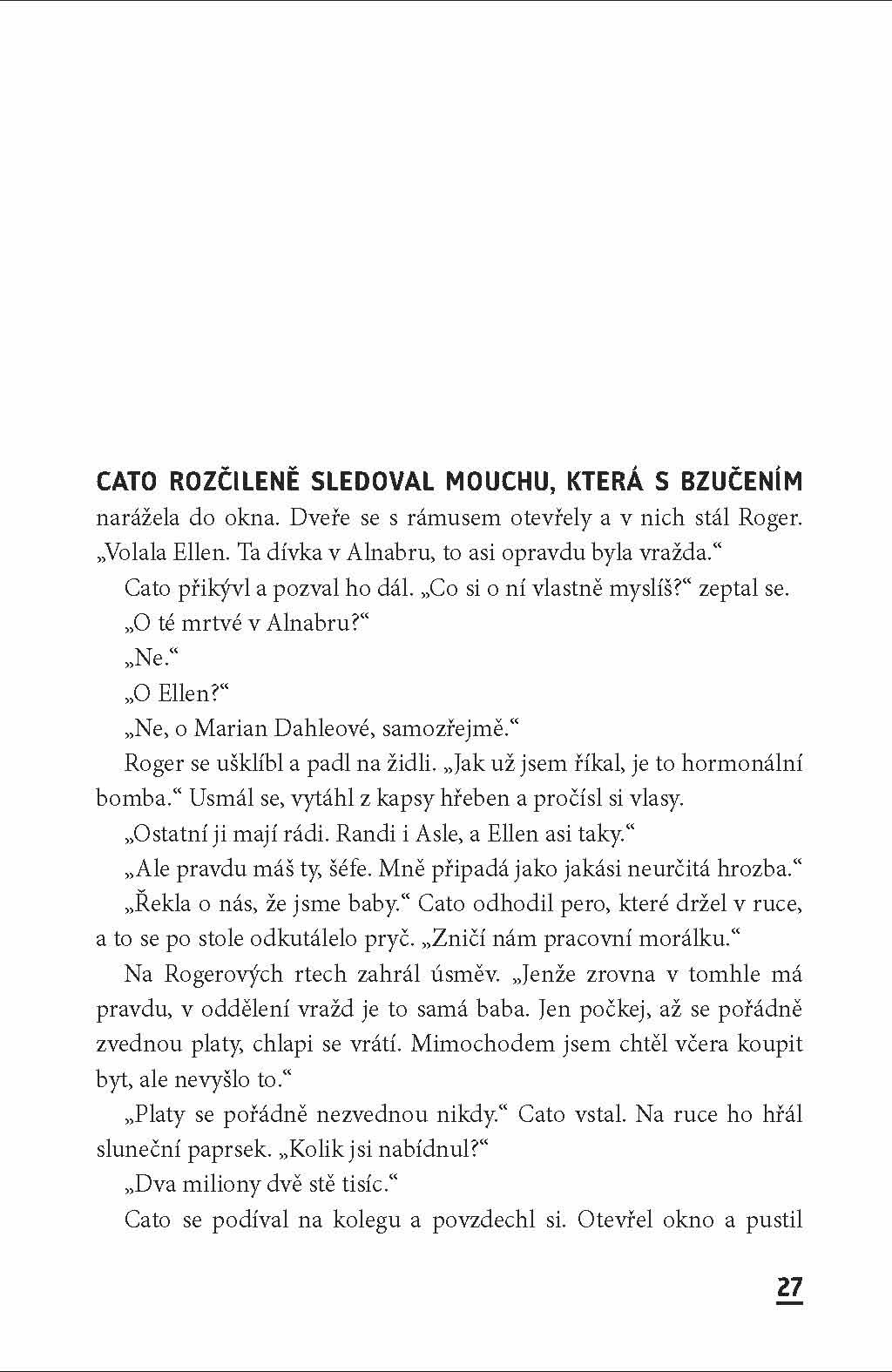 CATO ROZČILENĚ SLEDOVAL MOUCHU, KTERÁ S BZUČENÍM narážela do okna. Dveře se s rámusem otevřely a v nich stál Roger. „Volala Ellen. Ta dívka v Alnabru, to asi opravdu byla vražda.“

Cato přikývl a pozval ho dál. „Co si o ní vlastně myslíš?“ zeptal se.

„O té mrtvé v Alnabru?“

„Ne.“

„O Ellen?“

„Ne, o Marian Dahleové, samozřejmě.“

Roger se ušklíbl a padl na židli. „Jak už jsem říkal, je to hormonální bomba.“ Usmál se, vytáhl z kapsy hřeben a pročísl si vlasy.

„Ostatní ji mají rádi. Randi i Asle, a Ellen asi taky.“

„Ale pravdu máš ty, šéfe. Mně připadá jako jakási neurčitá hrozba.“

„Řekla o nás, že jsme baby.“ Cato odhodil pero, které držel v ruce, a to se po stole odkutálelo pryč. „Zničí nám pracovní morálku.“

Na Rogerových rtech zahrál úsměv. „Jenže zrovna v tomhle má pravdu, v oddělení vražd je to samá baba. Jen počkej, až se pořádně zvednou platy, chlapi se vrátí. Mimochodem jsem chtěl včera koupit byt, ale nevyšlo to.“

„Platy se pořádně nezvednou nikdy.“ Cato vstal. Na ruce ho hřál sluneční paprsek. „Kolik jsi nabídnul?“

„Dva miliony dvě stě tisíc.“

Cato se podíval na kolegu a povzdechl si. Otevřel okno a pustil

27